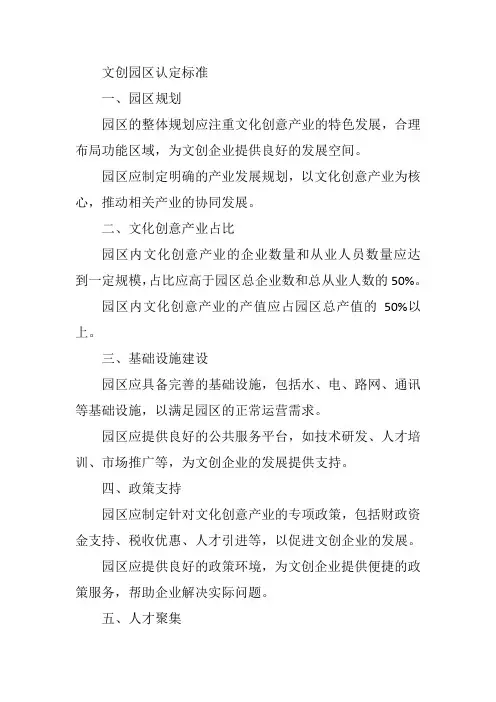 文创园区认定标准

一、园区规划

园区的整体规划应注重文化创意产业的特色发展，合理布局功能区域，为文创企业提供良好的发展空间。

园区应制定明确的产业发展规划，以文化创意产业为核心，推动相关产业的协同发展。

二、文化创意产业占比

园区内文化创意产业的企业数量和从业人员数量应达到一定规模，占比应高于园区总企业数和总从业人数的 50%。

园区内文化创意产业的产值应占园区总产值的 50%以上。

三、基础设施建设

园区应具备完善的基础设施，包括水、电、路网、通讯等基础设施，以满足园区的正常运营需求。

园区应提供良好的公共服务平台，如技术研发、人才培训、市场推广等，为文创企业的发展提供支持。

四、政策支持

园区应制定针对文化创意产业的专项政策，包括财政资金支持、税收优惠、人才引进等，以促进文创企业的发展。

园区应提供良好的政策环境，为文创企业提供便捷的政策服务，帮助企业解决实际问题。

五、人才聚集